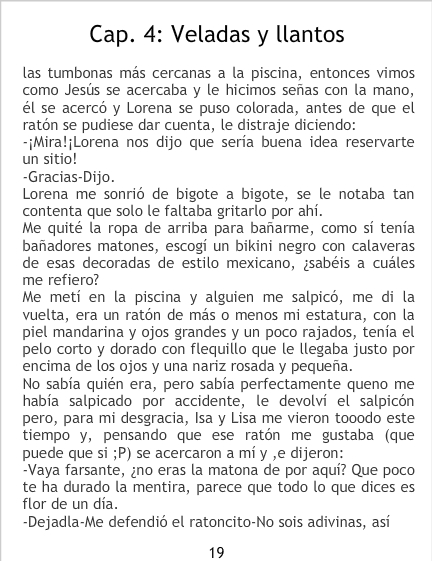 Cap. 4: Veladas y llantos

las tumbonas más cercanas a la piscina, entonces vimos como Jesús se acercaba y le hicimos señas con la mano, él se acercó y Lorena se puso colorada, antes de que el ratón se pudiese dar cuenta, le distraje diciendo:

-¡Mira!¡Lorena nos dijo que sería buena idea reservarte un sitio!

-Gracias-Dijo.

Lorena me sonrió de bigote a bigote, se le notaba tan contenta que solo le faltaba gritarlo por ahí.

Me quité la ropa de arriba para bañarme, como sí tenía bañadores matones, escogí un bikini negro con calaveras de esas decoradas de estilo mexicano, ¿sabéis a cuáles me refiero?

Me metí en la piscina y alguien me salpicó, me di la vuelta, era un ratón de más o menos mi estatura, con la piel mandarina y ojos grandes y un poco rajados, tenía el pelo corto y dorado con flequillo que le llegaba justo por encima de los ojos y una nariz rosada y pequeña.

No sabía quién era, pero sabía perfectamente queno me había salpicado por accidente, le devolví el salpicón pero, para mi desgracia, Isa y Lisa me vieron tooodo este tiempo y, pensando que ese ratón me gustaba (que puede que si ;P) se acercaron a mí y ,e dijeron:

-Vaya farsante, ¿no eras la matona de por aquí? Que poco te ha durado la mentira, parece que todo lo que dices es flor de un día.

-Dejadla-Me defendió el ratoncito-No sois adivinas, así

19